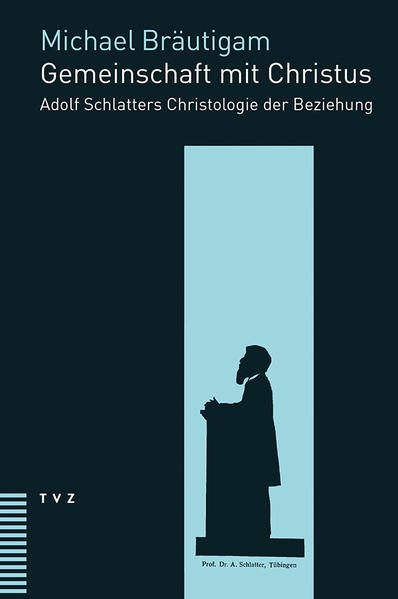 Michael Bräutigam
Gemeinschaft mit Christus
Adolf Schlatters Christologie der Beziehung

TVZ

Prof. Dr. A. Schlatter, Tübingen